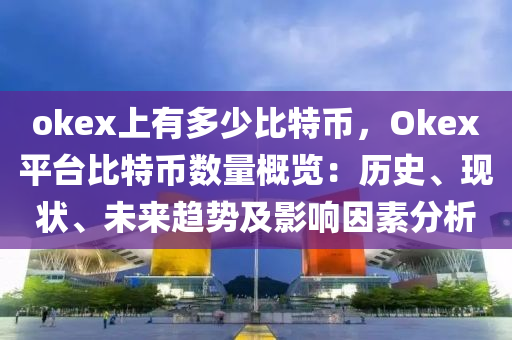 okex上有多少比特币，Okex平台比特币数量概览：历史、现状、未来趋势及影响因素分析